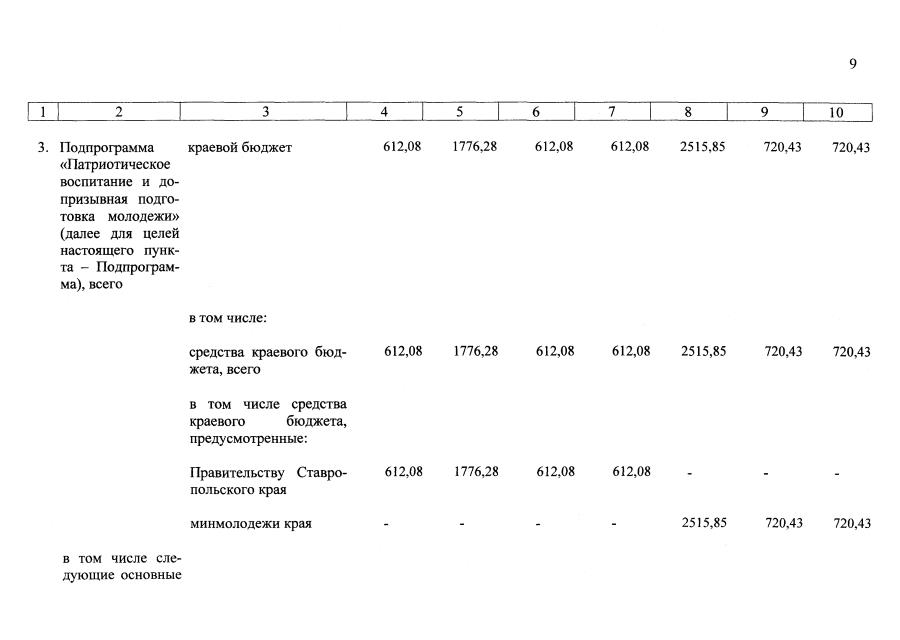 9

| 1 | 2 | 3 | 4 | 5 | 6 | 7 | 8 | 9 | 10 |
|---|---|---|---|---|---|---|---|---|---|
| 3. | Подпрограмма «Патриотическое воспитание и допризывная подготовка молодежи» (далее для целей настоящего пункта – Подпрограмма), всего | краевой бюджет | 612,08 | 1776,28 | 612,08 | 612,08 | 2515,85 | 720,43 | 720,43 |
| | | в том числе: | | | | | | | |
| | | средства краевого бюджета, всего | 612,08 | 1776,28 | 612,08 | 612,08 | 2515,85 | 720,43 | 720,43 |
| | | в том числе средства краевого бюджета, предусмотренные: | | | | | | | |
| | | Правительству Ставропольского края | 612,08 | 1776,28 | 612,08 | 612,08 | - | - | - |
| | | минмолодежи края | - | - | - | - | 2515,85 | 720,43 | 720,43 |
| | в том числе следующие основные | | | | | | | | |